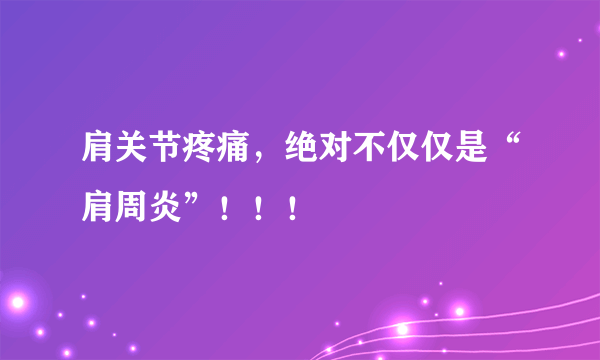 肩关节疼痛，绝对不仅仅是“肩周炎”！！！